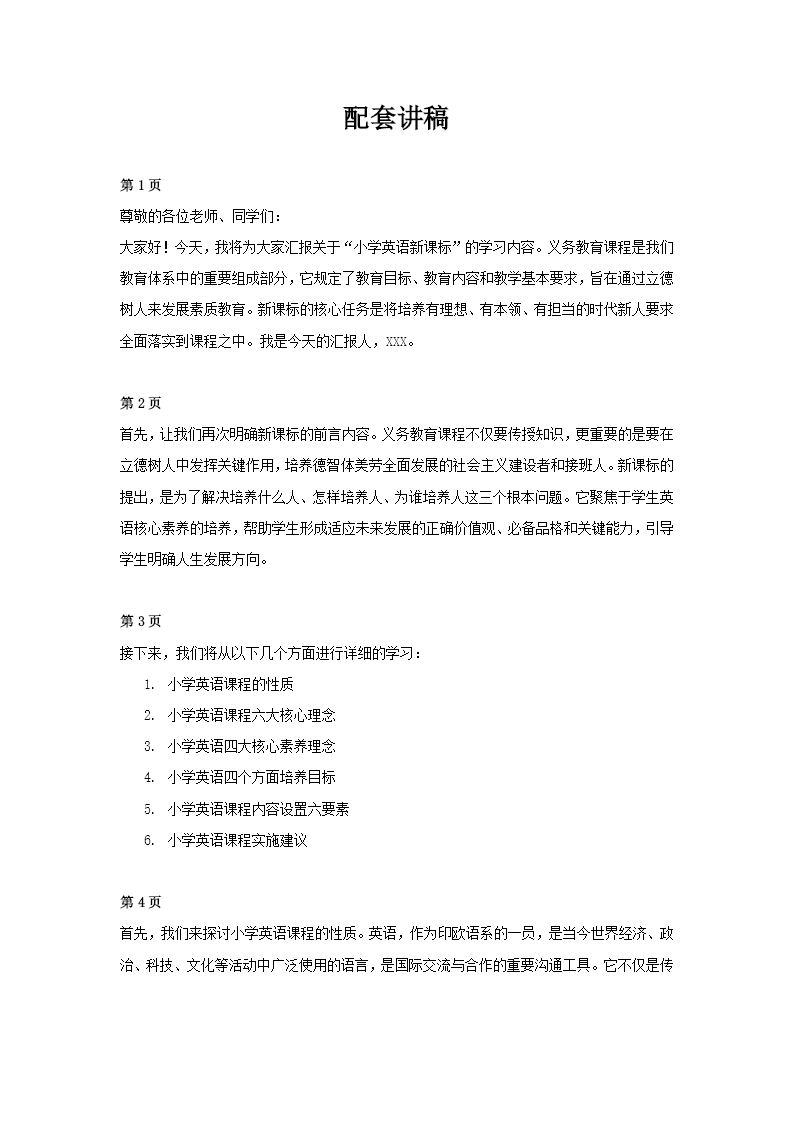 配套讲稿

第 1 页

尊敬的各位老师、同学们：

大家好！今天，我将为大家汇报关于“小学英语新课标”的学习内容。义务教育课程是我们教育体系中的重要组成部分，它规定了教育目标、教育内容和教学基本要求，旨在通过立德树人来发展素质教育。新课标的核心任务是将培养有理想、有本领、有担当的时代新人要求全面落实到课程之中。我是今天的汇报人，XXX。

第 2 页

首先，让我们再次明确新课标的前言内容。义务教育课程不仅要传授知识，更重要的是要在立德树人中发挥关键作用，培养德智体美劳全面发展的社会主义建设者和接班人。新课标的提出，是为了解决培养什么人、怎样培养人、为谁培养人这三个根本问题。它聚焦于学生英语核心素养的培养，帮助学生形成适应未来发展的正确价值观、必备品格和关键能力，引导学生明确人生发展方向。

第 3 页

接下来，我们将从以下几个方面进行详细的学习：

1. 小学英语课程的性质
2. 小学英语课程六大核心理念
3. 小学英语四大核心素养理念
4. 小学英语四个方面培养目标
5. 小学英语课程内容设置六要素
6. 小学英语课程实施建议

第 4 页

首先，我们来探讨小学英语课程的性质。英语，作为印欧语系的一员，是当今世界经济、政治、科技、文化等活动中广泛使用的语言，是国际交流与合作的重要沟通工具。它不仅是传